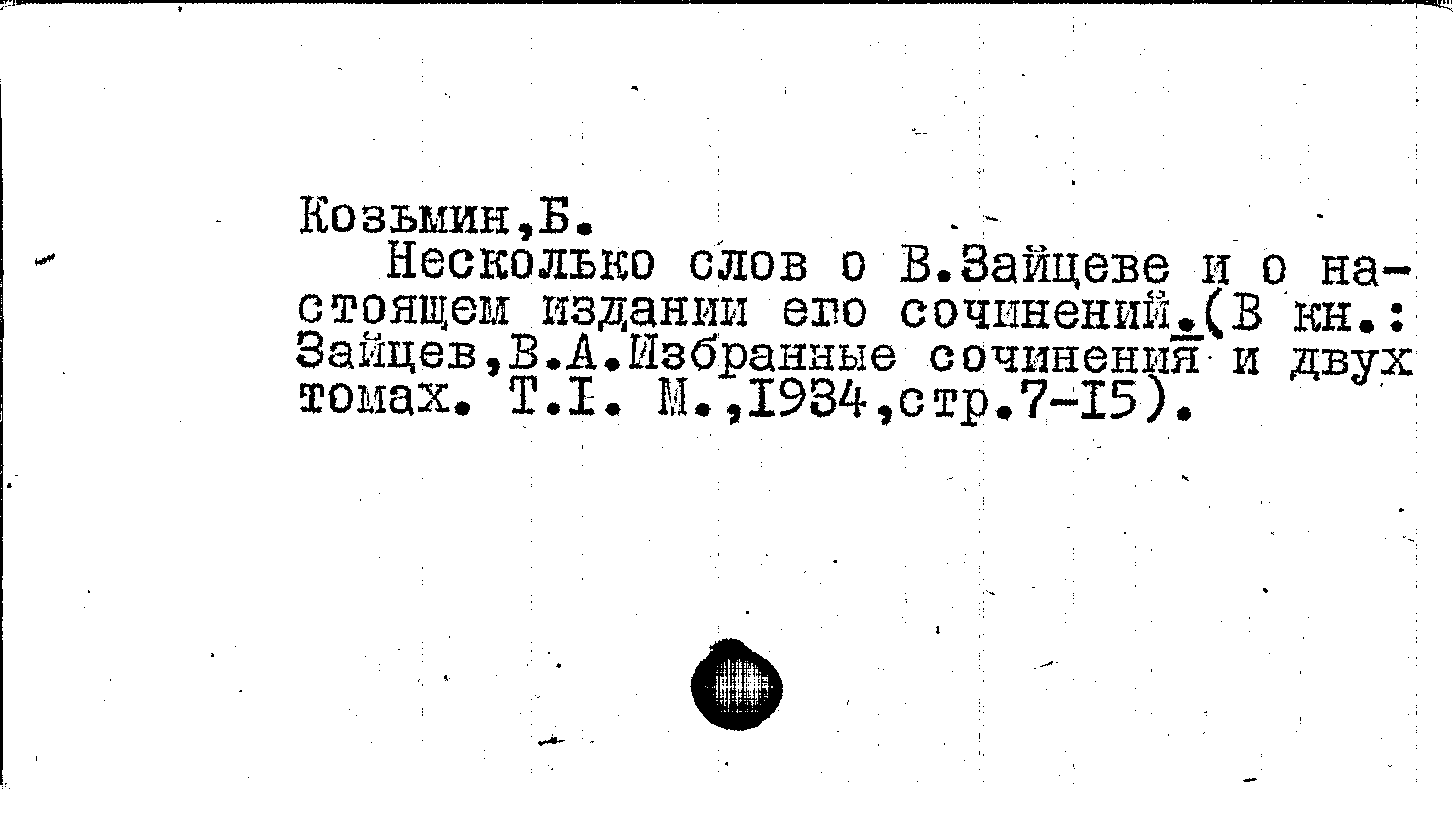 Козьмин,Б.

Несколько слов о В.Зайцеве и о настоящем издании его сочинений.(В кн.: Зайцев,В.А.Избранные сочинения и двух томах. Т.I. М.,1934,стр.7-15).